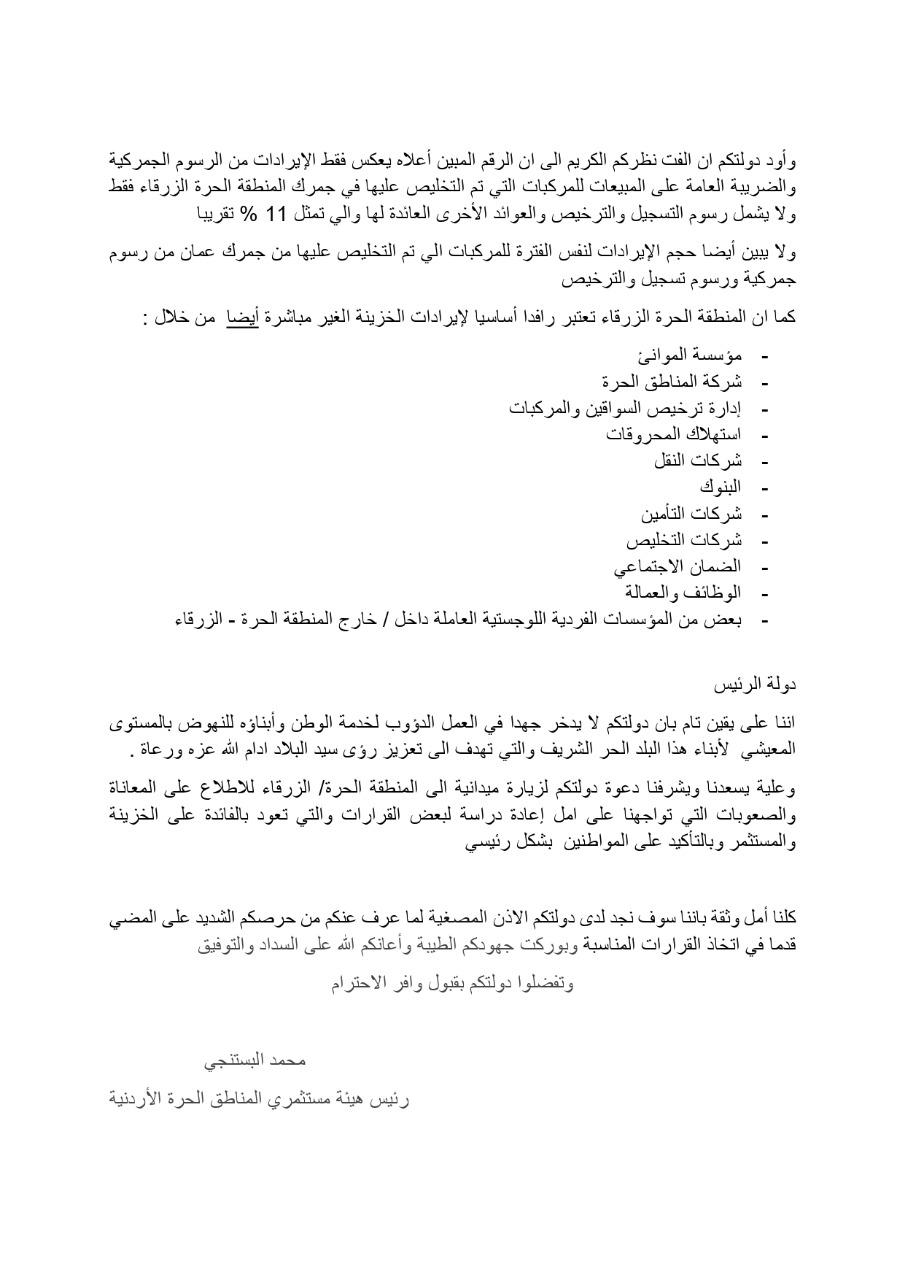 وأود دولتكم ان الفت نظركم الكريم الى ان الرقم المبين أعلاه يعكس فقط الإيرادات من الرسوم الجمركية والضريبة العامة على المبيعات للمركبات التي تم التخليص عليها في جمرك المنطقة الحرة الزرقاء فقط ولا يشمل رسوم التسجيل والترخيص والعوائد الأخرى العائدة لها والي تمثل 11 % تقريبا

ولا يبين أيضا حجم الإيرادات لنفس الفترة للمركبات الي تم التخليص عليها من جمرك عمان من رسوم جمركية ورسوم تسجيل والترخيص

كما ان المنطقة الحرة الزرقاء تعتبر رافدا أساسيا لإيرادات الخزينة الغير مباشرة أيضا من خلال :

- مؤسسة الموانئ
- شركة المناطق الحرة
- إدارة ترخيص السواقين والمركبات
- استهلاك المحروقات
- شركات النقل
- البنوك
- شركات التأمين
- شركات التخليص
- الضمان الاجتماعي
- الوظائف والعمالة
- بعض من المؤسسات الفردية اللوجستية العاملة داخل / خارج المنطقة الحرة - الزرقاء

دولة الرئيس

اننا على يقين تام بان دولتكم لا يدخر جهدا في العمل الدؤوب لخدمة الوطن وأبناؤه للنهوض بالمستوى المعيشي لأبناء هذا البلد الحر الشريف والتي تهدف الى تعزيز رؤى سيد البلاد ادام الله عزه ورعاة .

وعلية يسعدنا ويشرفنا دعوة دولتكم لزيارة ميدانية الى المنطقة الحرة/ الزرقاء للاطلاع على المعاناة والصعوبات التي تواجهنا على امل إعادة دراسة لبعض القرارات والتي تعود بالفائدة على الخزينة والمستثمر وبالتأكيد على المواطنين بشكل رئيسي

كلنا أمل وثقة باننا سوف نجد لدى دولتكم الاذن المصغية لما عرف عنكم من حرصكم الشديد على المضي قدما في اتخاذ القرارات المناسبة وبوركت جهودكم الطيبة وأعانكم الله على السداد والتوفيق

وتفضلوا دولتكم بقبول وافر الاحترام

محمد البستنجي

رئيس هيئة مستثمري المناطق الحرة الأردنية